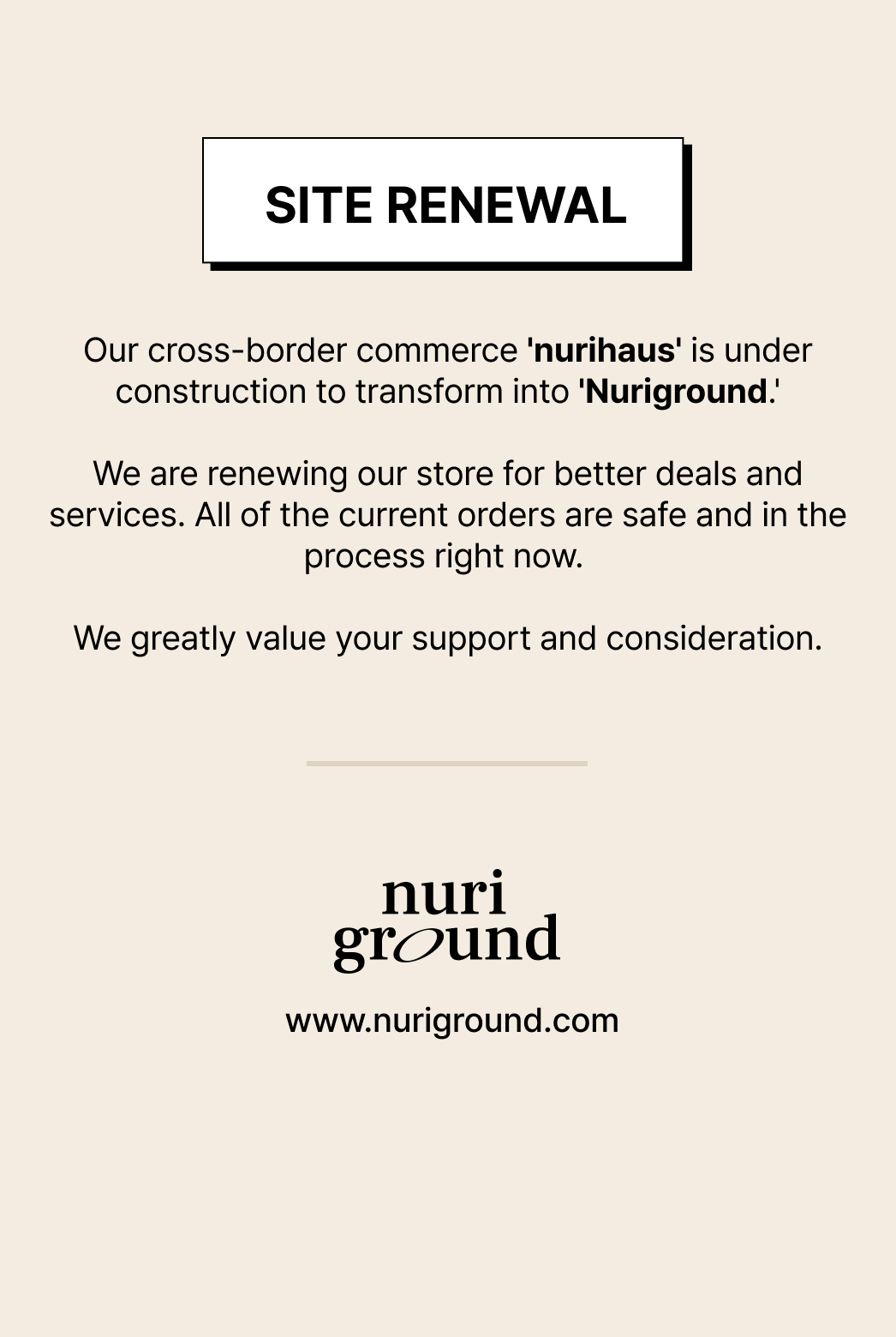 SITE RENEWAL

Our cross-border commerce 'nurihaus' is under construction to transform into 'Nuriground.'

We are renewing our store for better deals and services. All of the current orders are safe and in the process right now.

We greatly value your support and consideration.

nuri ground

www.nuriground.com